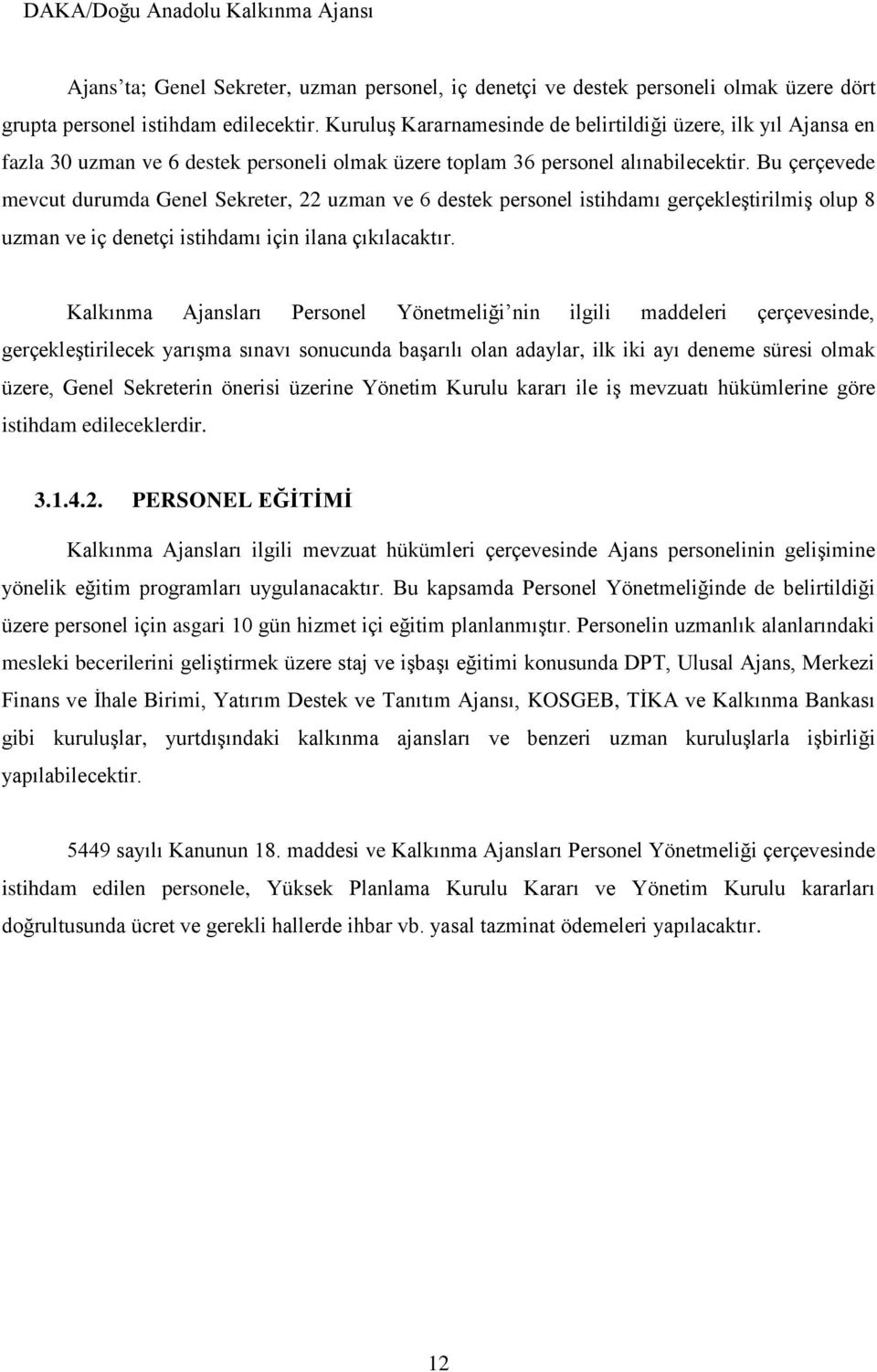 DAKA/Doğu Anadolu Kalkınma Ajansı

Ajans'ta; Genel Sekreter, uzman personel, iç denetçi ve destek personeli olmak üzere dört grupta personel istihdam edilecektir. Kuruluş Kararnamesinde de belirtildiği üzere, ilk yıl Ajansa en fazla 30 uzman ve 6 destek personeli olmak üzere toplam 36 personel alınabilecektir. Bu çerçevede mevcut durumda Genel Sekreter, 22 uzman ve 6 destek personel istihdamı gerçekleştirilmiş olup 8 uzman ve iç denetçi istihdamı için ilana çıkılacaktır.

Kalkınma Ajansları Personel Yönetmeliği'nin ilgili maddeleri çerçevesinde, gerçekleştirilecek yarışma sınavı sonucunda başarılı olan adaylar, ilk iki ayı deneme süresi olmak üzere, Genel Sekreterin önerisi üzerine Yönetim Kurulu kararı ile iş mevzuatı hükümlerine göre istihdam edileceklerdir.

3.1.4.2. PERSONEL EĞİTİMİ

Kalkınma Ajansları ilgili mevzuat hükümleri çerçevesinde Ajans personelinin gelişimine yönelik eğitim programları uygulanacaktır. Bu kapsamda Personel Yönetmeliğinde de belirtildiği üzere personel için asgari 10 gün hizmet içi eğitim planlanmıştır. Personelin uzmanlık alanlarındaki mesleki becerilerini geliştirmek üzere staj ve işbaşı eğitimi konusunda DPT, Ulusal Ajans, Merkezi Finans ve İhale Birimi, Yatırım Destek ve Tanıtım Ajansı, KOSGEB, TİKA ve Kalkınma Bankası gibi kuruluşlar, yurtdışındaki kalkınma ajansları ve benzeri uzman kuruluşlarla işbirliği yapılabilecektir.

5449 sayılı Kanunun 18. maddesi ve Kalkınma Ajansları Personel Yönetmeliği çerçevesinde istihdam edilen personele, Yüksek Planlama Kurulu Kararı ve Yönetim Kurulu kararları doğrultusunda ücret ve gerekli hallerde ihbar vb. yasal tazminat ödemeleri yapılacaktır.

12